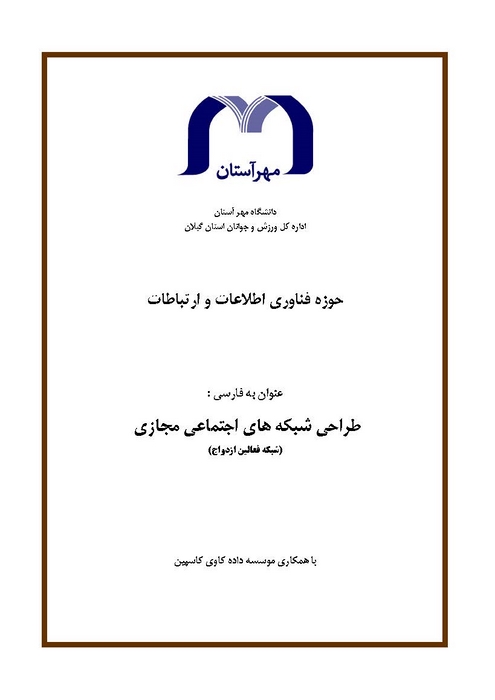 مهرآستان

دانشگاه مهر آستان
اداره کل ورزش و جوانان استان گیلان

حوزه فناوری اطلاعات و ارتباطات

عنوان به فارسی :

طراحی شبکه های اجتماعی مجازی
(شبکه فعالین ازدواج)

با همکاری موسسه داده کاوی کاسپین